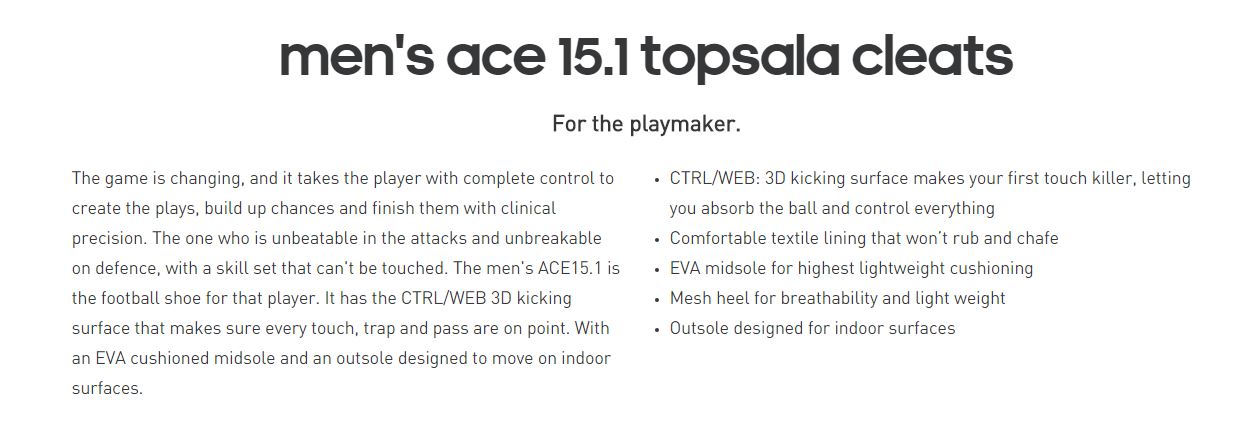 men's ace 15.1 topsala cleats

For the playmaker.

The game is changing, and it takes the player with complete control to create the plays, build up chances and finish them with clinical precision. The one who is unbeatable in the attacks and unbreakable on defence, with a skill set that can't be touched. The men's ACE15.1 is the football shoe for that player. It has the CTRL/WEB 3D kicking surface that makes sure every touch, trap and pass are on point. With an EVA cushioned midsole and an outsole designed to move on indoor surfaces.

• CTRL/WEB: 3D kicking surface makes your first touch killer, letting you absorb the ball and control everything
• Comfortable textile lining that won't rub and chafe
• EVA midsole for highest lightweight cushioning
• Mesh heel for breathability and light weight
• Outsole designed for indoor surfaces